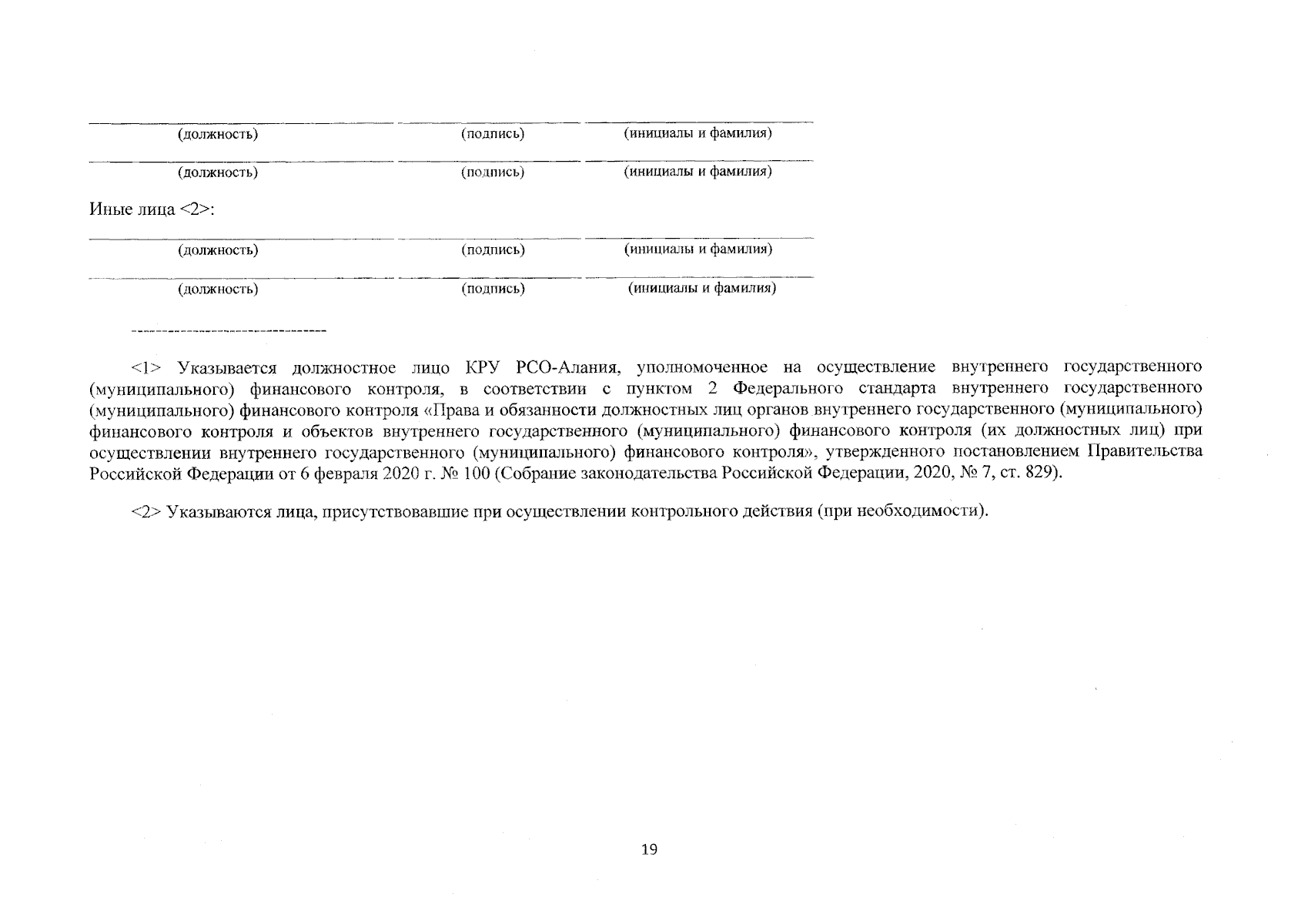 (должность) (подпись) (инициалы и фамилия)

(должность) (подпись) (инициалы и фамилия)

Иные лица <2>:

(должность) (подпись) (инициалы и фамилия)

(должность) (подпись) (инициалы и фамилия)

--------------------------------

<1> Указывается должностное лицо КРУ РСО-Алания, уполномоченное на осуществление внутреннего государственного (муниципального) финансового контроля, в соответствии с пунктом 2 Федерального стандарта внутреннего государственного (муниципального) финансового контроля «Права и обязанности должностных лиц органов внутреннего государственного (муниципального) финансового контроля и объектов внутреннего государственного (муниципального) финансового контроля (их должностных лиц) при осуществлении внутреннего государственного (муниципального) финансового контроля», утвержденного постановлением Правительства Российской Федерации от 6 февраля 2020 г. № 100 (Собрание законодательства Российской Федерации, 2020, № 7, ст. 829).

<2> Указываются лица, присутствовавшие при осуществлении контрольного действия (при необходимости).

19